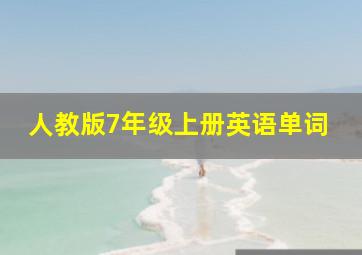 人教版7年级上册英语单词